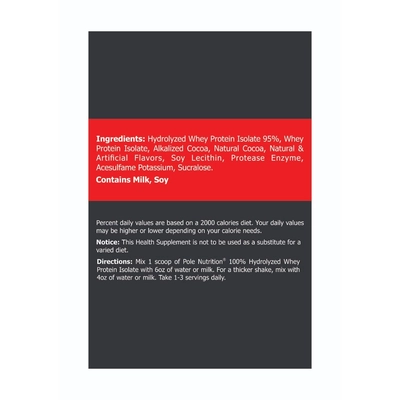 Ingredients: Hydrolyzed Whey Protein Isolate 95%, Whey Protein Isolate, Alkalized Cocoa, Natural Cocoa, Natural & Artificial Flavors, Soy Lecithin, Protease Enzyme, Acesulfame Potassium, Sucralose.

Contains Milk, Soy

Percent daily values are based on a 2000 calories diet. Your daily values may be higher or lower depending on your calorie needs.

Notice: This Health Supplement is not to be used as a substitute for a varied diet.

Directions: Mix 1 scoop of Pole Nutrition® 100% Hydrolyzed Whey Protein Isolate with 6oz of water or milk. For a thicker shake, mix with 4oz of water or milk. Take 1-3 servings daily.